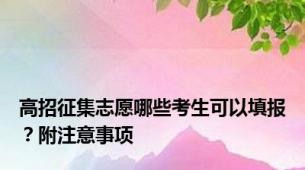 高招征集志愿哪些考生可以填报？附注意事项